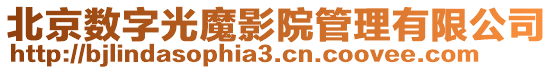 北京数字光魔影院管理有限公司
http://bjlindasophia3.cn.coovee.com